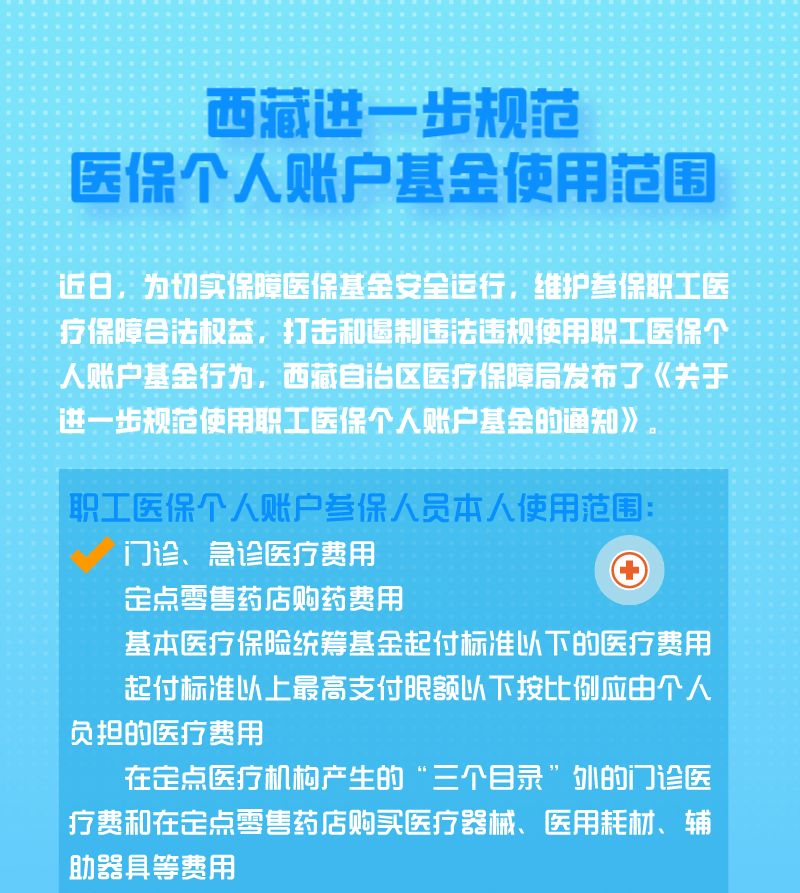 西藏进一步规范
医保个人账户基金使用范围

近日，为切实保障医保基金安全运行，维护参保职工医疗保障合法权益，打击和遏制违法违规使用职工医保个人账户基金行为，西藏自治区医疗保障局发布了《关于进一步规范使用职工医保个人账户基金的通知》。

职工医保个人账户参保人员本人使用范围：

门诊、急诊医疗费用

定点零售药店购药费用

基本医疗保险统筹基金起付标准以下的医疗费用

起付标准以上最高支付限额以下按比例应由个人负担的医疗费用

在定点医疗机构产生的“三个目录”外的门诊医疗费和在定点零售药店购买医疗器械、医用耗材、辅助器具等费用